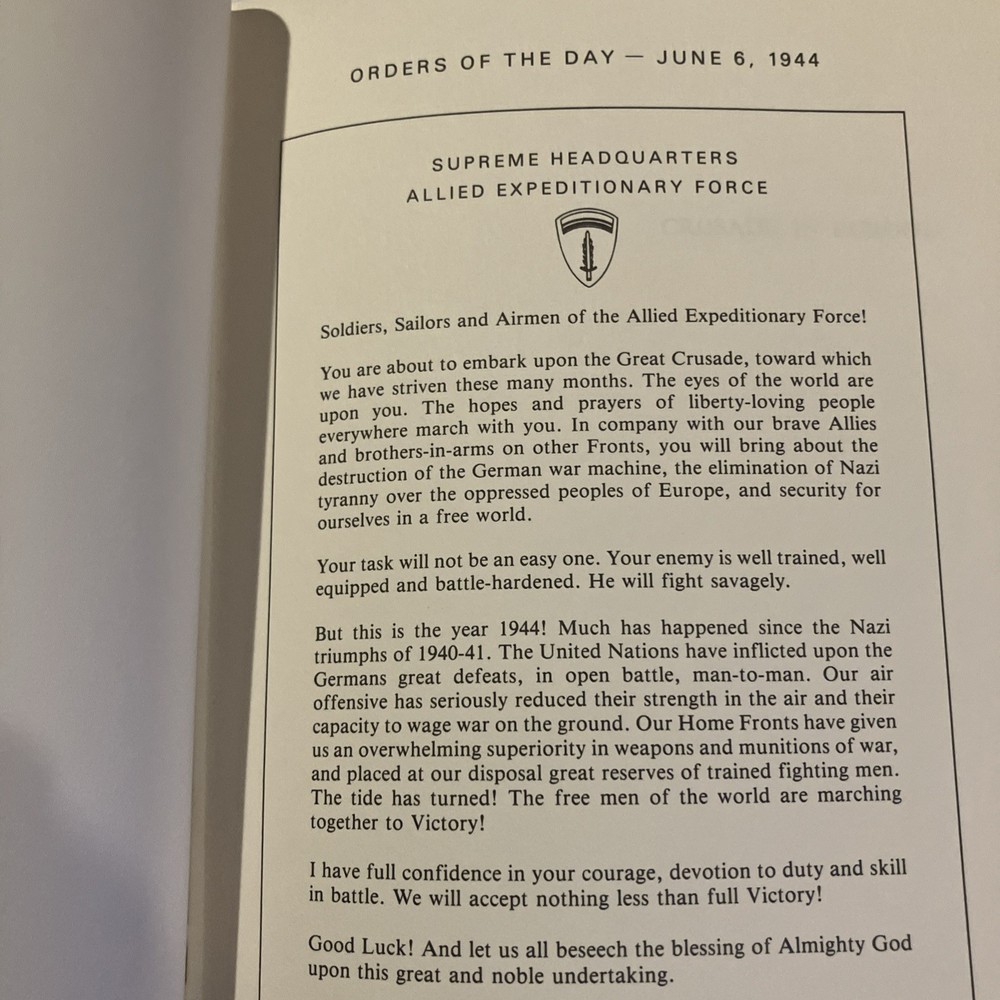 ORDERS OF THE DAY — JUNE 6, 1944

SUPREME HEADQUARTERS
ALLIED EXPEDITIONARY FORCE

Soldiers, Sailors and Airmen of the Allied Expeditionary Force!

You are about to embark upon the Great Crusade, toward which we have striven these many months. The eyes of the world are upon you. The hopes and prayers of liberty-loving people everywhere march with you. In company with our brave Allies and brothers-in-arms on other Fronts, you will bring about the destruction of the German war machine, the elimination of Nazi tyranny over the oppressed peoples of Europe, and security for ourselves in a free world.

Your task will not be an easy one. Your enemy is well trained, well equipped and battle-hardened. He will fight savagely.

But this is the year 1944! Much has happened since the Nazi triumphs of 1940-41. The United Nations have inflicted upon the Germans great defeats, in open battle, man-to-man. Our air offensive has seriously reduced their strength in the air and their capacity to wage war on the ground. Our Home Fronts have given us an overwhelming superiority in weapons and munitions of war, and placed at our disposal great reserves of trained fighting men. The tide has turned! The free men of the world are marching together to Victory!

I have full confidence in your courage, devotion to duty and skill in battle. We will accept nothing less than full Victory!

Good Luck! And let us all beseech the blessing of Almighty God upon this great and noble undertaking.